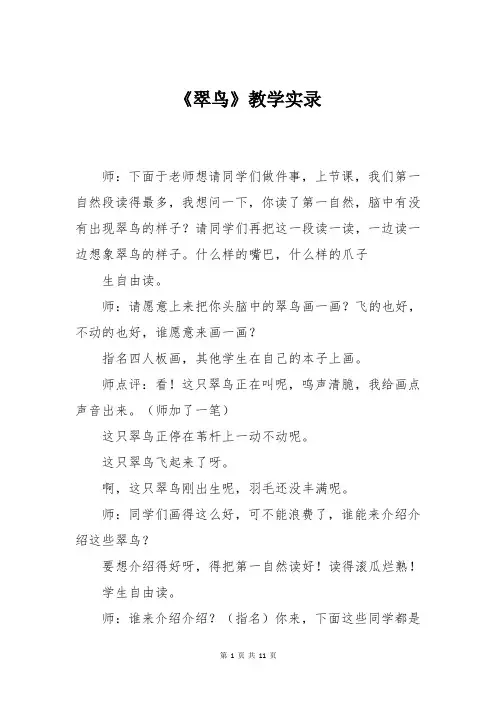 《翠鸟》教学实录

师：下面于老师想请同学们做件事，上节课，我们第一自然段读得最多，我想问一下，你读了第一自然，脑中有没有出现翠鸟的样子？请同学们再把这一段读一读，一边读一边想象翠鸟的样子。什么样的嘴巴，什么样的爪子

生自由读。

师：请愿意上来把你头脑中的翠鸟画一画？飞的也好，不动的也好，谁愿意来画一画？

指名四人板画，其他学生在自己的本子上画。

师点评：看！这只翠鸟正在叫呢，鸣声清脆，我给画点声音出来。（师加了一笔）

这只翠鸟正停在苇杆上一动不动呢。

这只翠鸟飞起来了呀。

啊，这只翠鸟刚出生呢，羽毛还没丰满呢。

师：同学们画得这么好，可不能浪费了，谁能来介绍介绍这些翠鸟？

要想介绍得好呀，得把第一自然读好！读得滚瓜烂熟！

学生自由读。

师：谁来介绍介绍？（指名）你来，下面这些同学都是

第 1 页 共 11 页